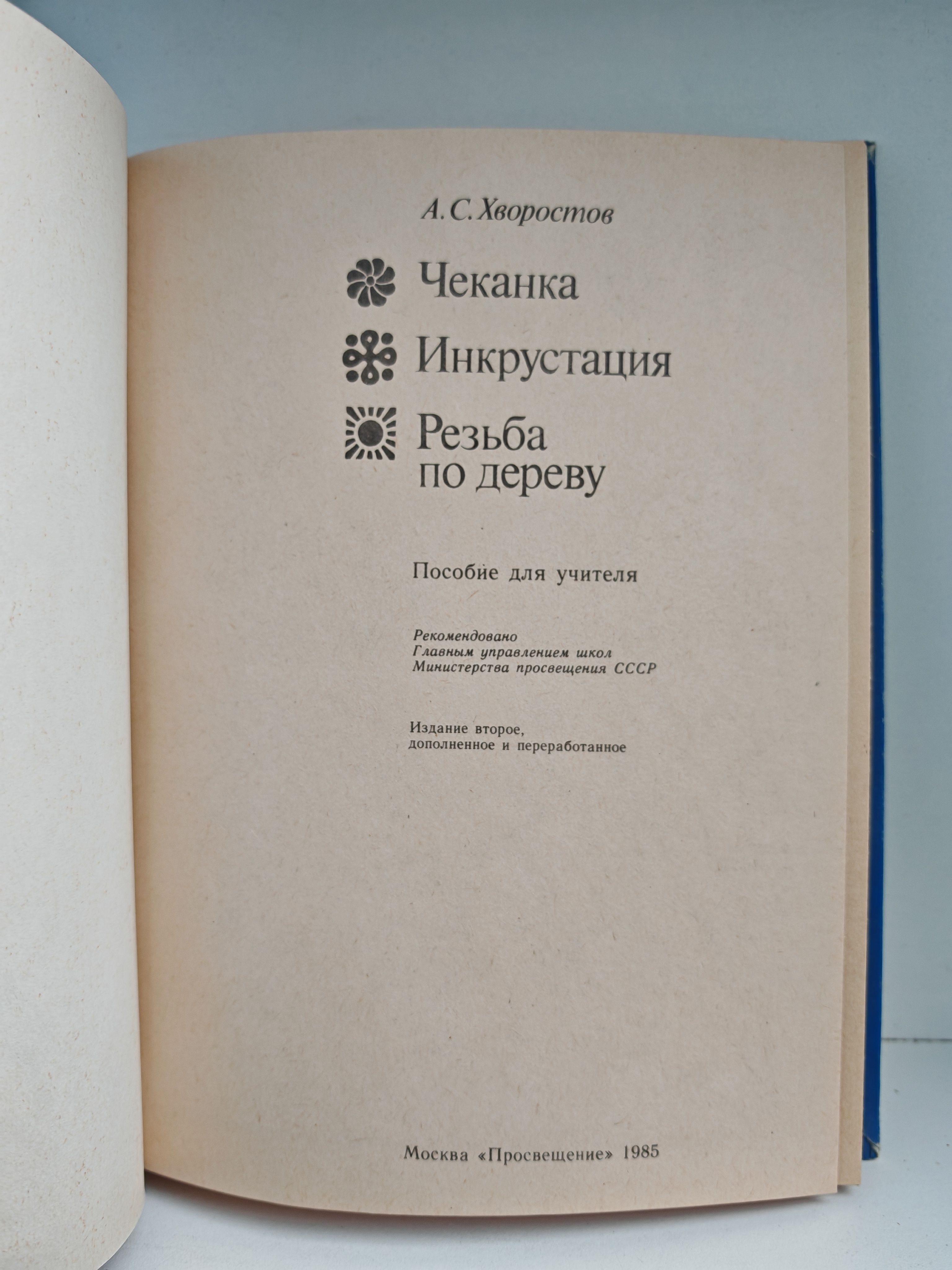 А. С. Хворостов

Чеканка

Инкрустация

Резьба по дереву

Пособие для учителя

Рекомендовано
Главным управлением школ
Министерства просвещения СССР

Издание второе,
дополненное и переработанное

Москва «Просвещение» 1985